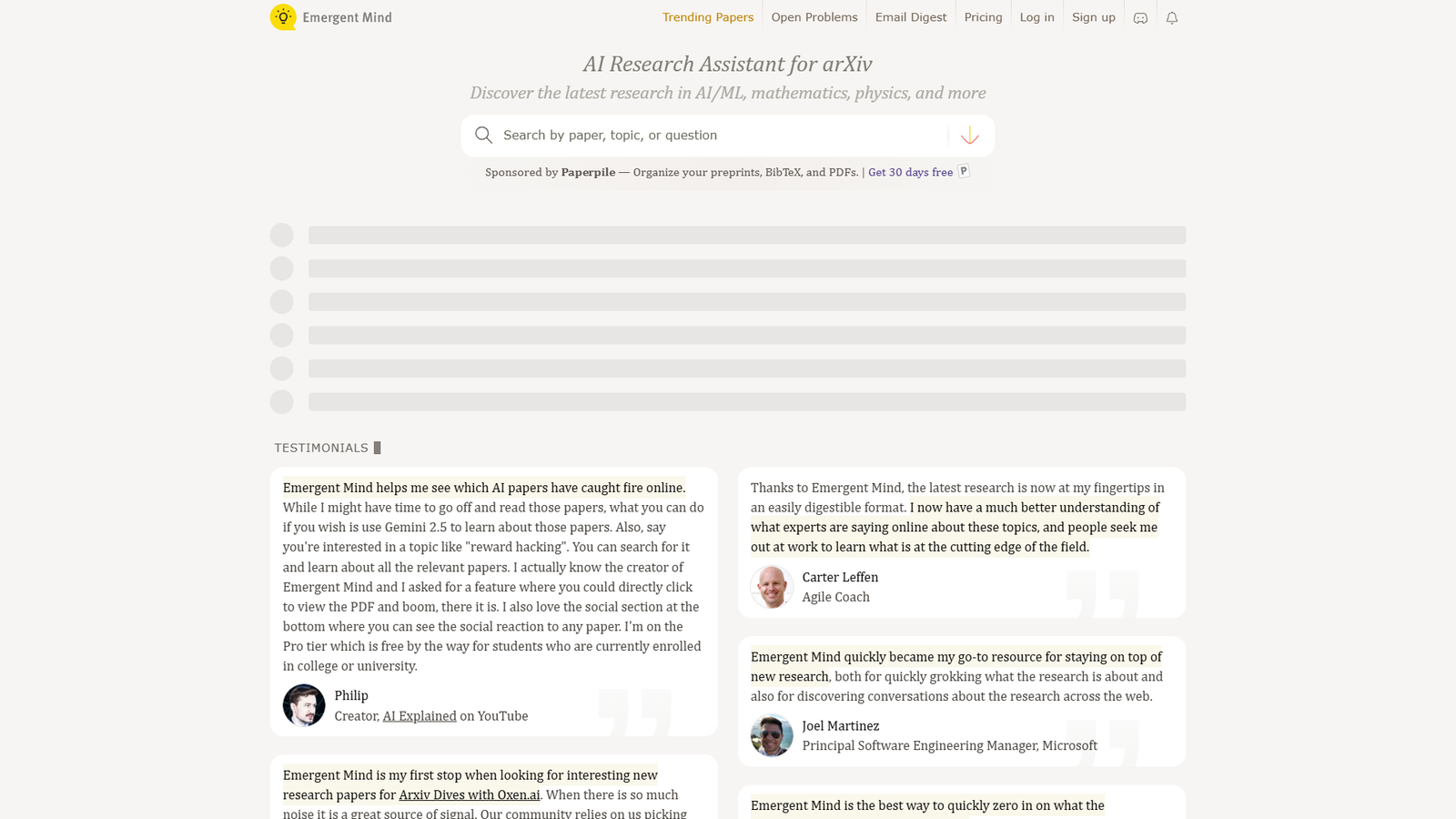 Emergent Mind

Trending Papers Open Problems Email Digest Pricing Log in Sign up

AI Research Assistant for arXiv

Discover the latest research in AI/ML, mathematics, physics, and more

Search by paper, topic, or question

Sponsored by Paperpile — Organize your preprints, BibTeX, and PDFs. | Get 30 days free

TESTIMONIALS

Emergent Mind helps me see which AI papers have caught fire online. While I might have time to go off and read those papers, what you can do if you wish is use Gemini 2.5 to learn about those papers. Also, say you're interested in a topic like "reward hacking". You can search for it and learn about all the relevant papers. I actually know the creator of Emergent Mind and I asked for a feature where you could directly click to view the PDF and boom, there it is. I also love the social section at the bottom where you can see the social reaction to any paper. I'm on the Pro tier which is free by the way for students who are currently enrolled in college or university.

Philip
Creator, AI Explained on YouTube

Emergent Mind is my first stop when looking for interesting new research papers for Arxiv Dives with Oxen.ai. When there is so much noise it is a great source of signal. Our community relies on us picking

Thanks to Emergent Mind, the latest research is now at my fingertips in an easily digestible format. I now have a much better understanding of what experts are saying online about these topics, and people seek me out at work to learn what is at the cutting edge of the field.

Carter Leffen
Agile Coach

Emergent Mind quickly became my go-to resource for staying on top of new research, both for quickly grokking what the research is about and also for discovering conversations about the research across the web.

Joel Martinez
Principal Software Engineering Manager, Microsoft

Emergent Mind is the best way to quickly zero in on what the